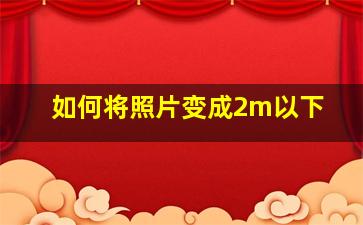 如何将照片变成2m以下